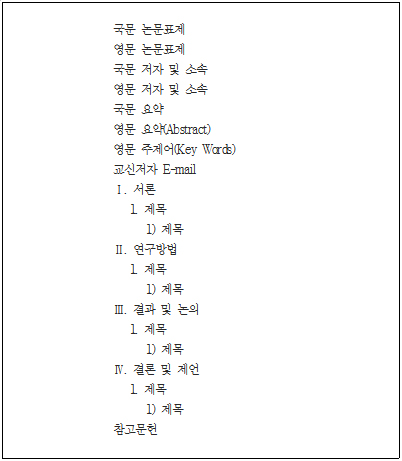 국문 논문표제
영문 논문표제
국문 저자 및 소속
영문 저자 및 소속
국문 요약
영문 요약(Abstract)
영문 주제어(Key Words)
교신저자 E-mail
Ⅰ. 서론
1. 제목
1) 제목
Ⅱ. 연구방법
1. 제목
1) 제목
Ⅲ. 결과 및 논의
1. 제목
1) 제목
Ⅳ. 결론 및 제언
1. 제목
1) 제목
참고문헌